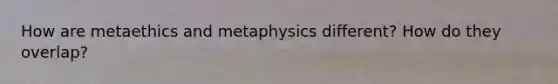 How are metaethics and metaphysics different? How do they overlap?